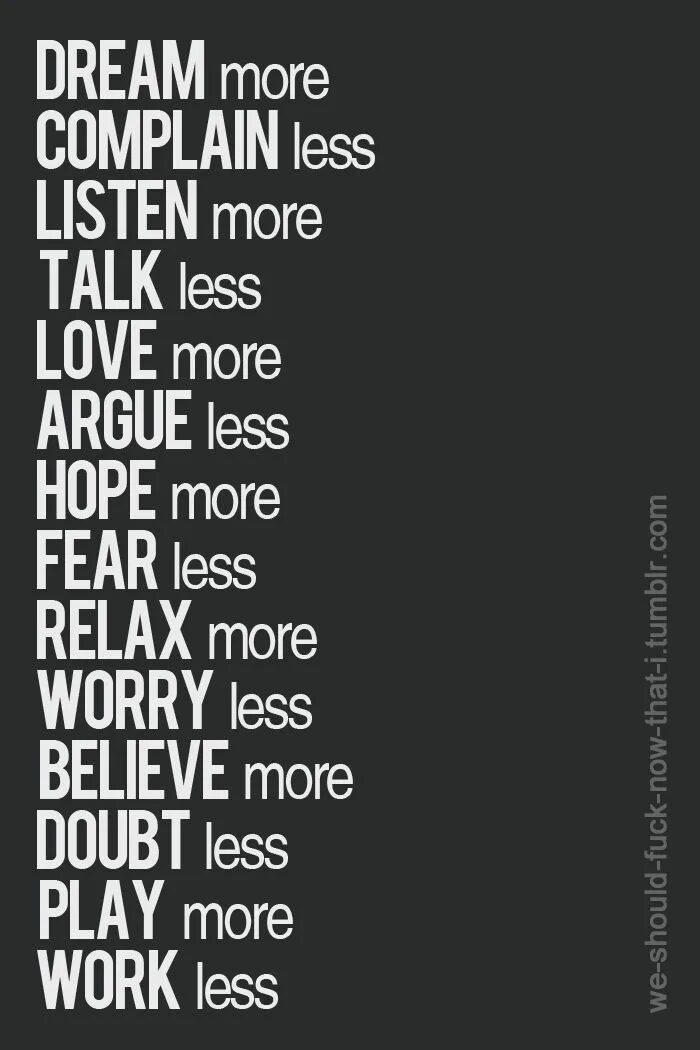 DREAM more
COMPLAIN less
LISTEN more
TALK less
LOVE more
ARGUE less
HOPE more
FEAR less
RELAX more
WORRY less
BELIEVE more
DOUBT less
PLAY more
WORK less

we-should-fuck-now-that-i.tumblr.com